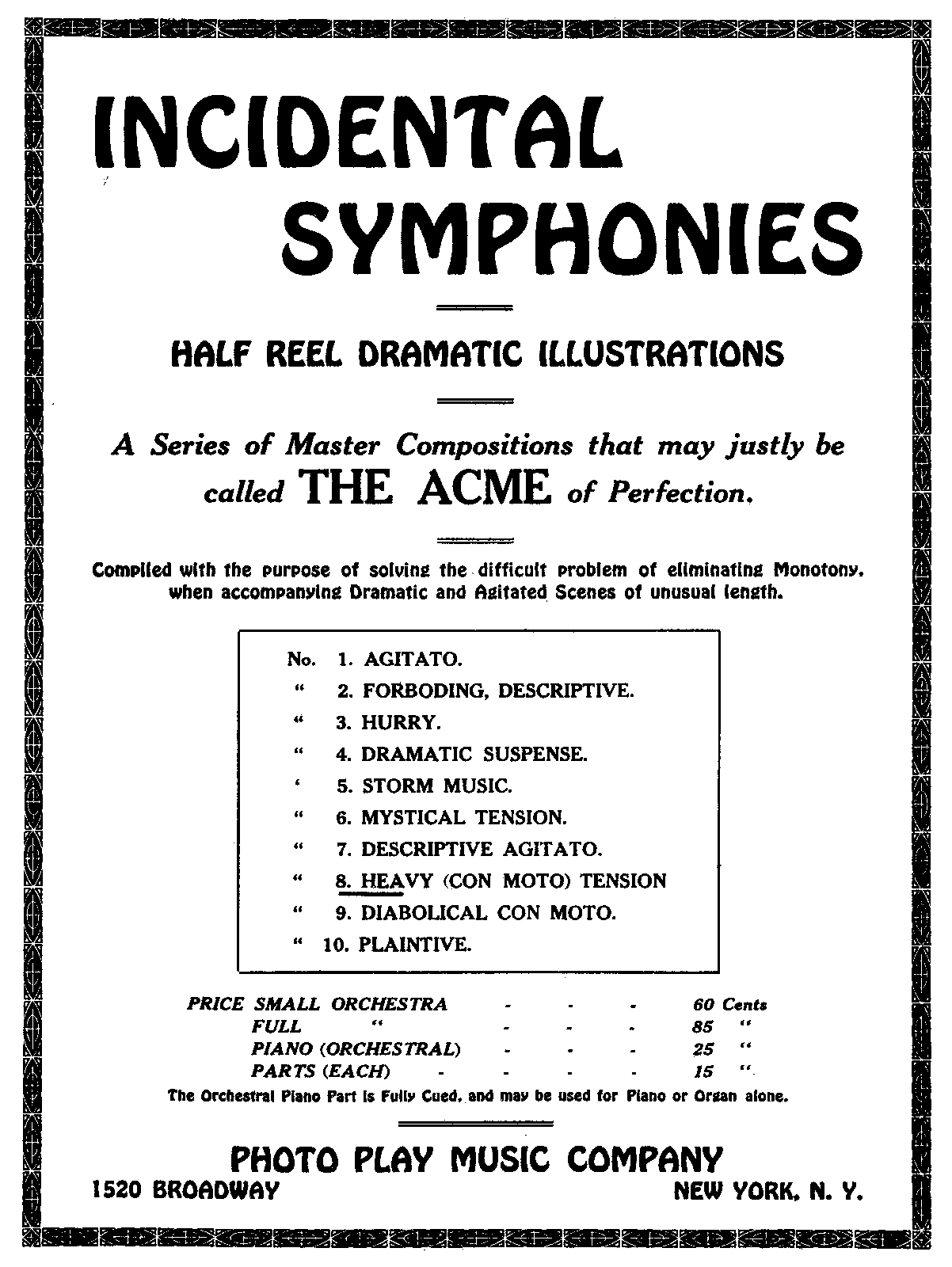 INCIDENTAL SYMPHONIES

HALF REEL DRAMATIC ILLUSTRATIONS

A Series of Master Compositions that may justly be called THE ACME of Perfection.

Compiled with the purpose of solving the difficult problem of eliminating Monotony, when accompanying Dramatic and Agitated Scenes of unusual length.

No. 1. AGITATO.
" 2. FORBODING, DESCRIPTIVE.
" 3. HURRY.
" 4. DRAMATIC SUSPENSE.
' 5. STORM MUSIC.
" 6. MYSTICAL TENSION.
" 7. DESCRIPTIVE AGITATO.
" 8. HEAVY (CON MOTO) TENSION
" 9. DIABOLICAL CON MOTO.
" 10. PLAINTIVE.

PRICE SMALL ORCHESTRA - - - 60 Cents
FULL " - - - 85 "
PIANO (ORCHESTRAL) - - - 25 "
PARTS (EACH) - - - - 15 "
The Orchestral Piano Part is Fully Cued, and may be used for Piano or Organ alone.

PHOTO PLAY MUSIC COMPANY
1520 BROADWAY NEW YORK, N. Y.